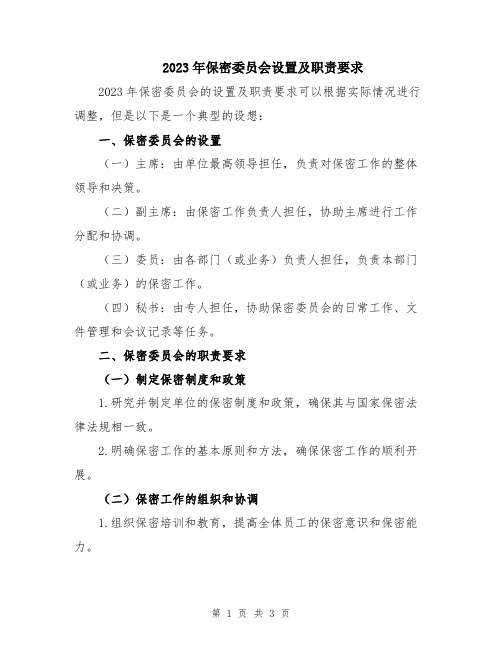 2023年保密委员会设置及职责要求

2023年保密委员会的设置及职责要求可以根据实际情况进行调整，但是以下是一个典型的设想：

一、保密委员会的设置

（一）主席：由单位最高领导担任，负责对保密工作的整体领导和决策。

（二）副主席：由保密工作负责人担任，协助主席进行工作分配和协调。

（三）委员：由各部门（或业务）负责人担任，负责本部门（或业务）的保密工作。

（四）秘书：由专人担任，协助保密委员会的日常工作、文件管理和会议记录等任务。

二、保密委员会的职责要求

（一）制定保密制度和政策

1.研究并制定单位的保密制度和政策，确保其与国家保密法律法规相一致。

2.明确保密工作的基本原则和方法，确保保密工作的顺利开展。

（二）保密工作的组织和协调

1.组织保密培训和教育，提高全体员工的保密意识和保密能力。

第 1 页 共 3 页